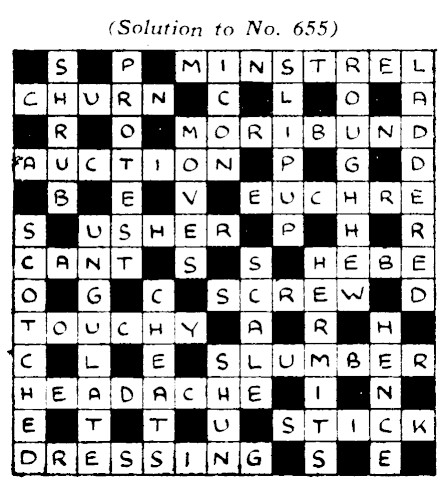 (Solution to No. 655)

S P MINSTREL
CHURN C L O A
R O MORIBUND
AUCTION P G D
B E V EUCHRE
S USHER P H R
CANT S S HEBE
O G C SCREW D
TOUCHY A R H
C L E SLUMBER
HEADACHE I N
E T T U STICK
DRESSING S E